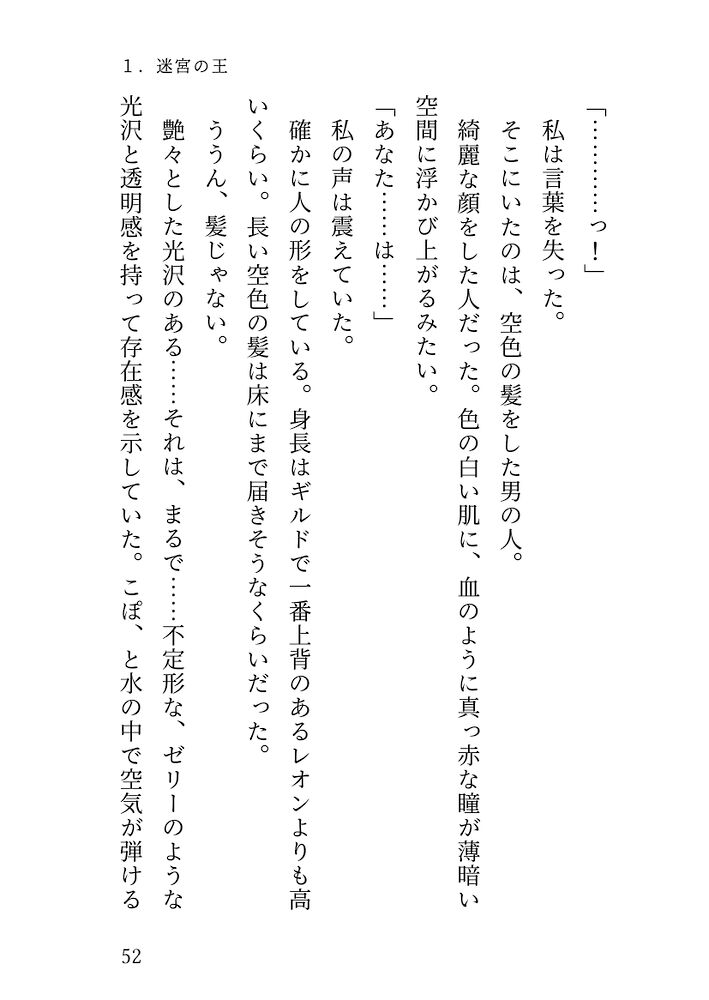 1．迷宮の王

「…………っ！」

私は言葉を失った。

そこにいたのは、空色の髪をした男の人。

綺麗な顔をした人だった。色の白い肌に、血のように真っ赤な瞳が薄暗い空間に浮かび上がるみたい。

「あなた……は……」

私の声は震えていた。

確かに人の形をしている。身長はギルドで一番上背のあるレオンよりも高いくらい。長い空色の髪は床にまで届きそうなくらいだった。

ううん、髪じゃない。

艶々とした光沢のある……それは、まるで……不定形な、ゼリーのような光沢と透明感を持って存在感を示していた。こぽ、と水の中で空気が弾ける

52